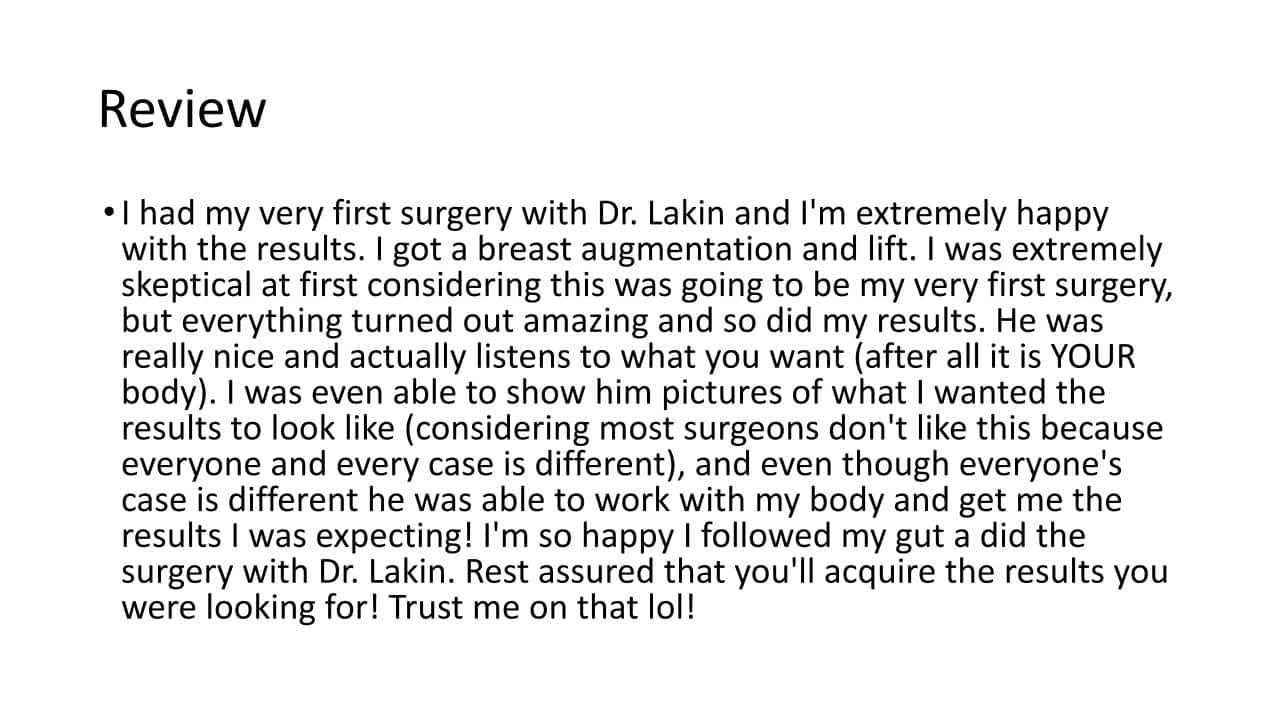 Review

• I had my very first surgery with Dr. Lakin and I'm extremely happy with the results. I got a breast augmentation and lift. I was extremely skeptical at first considering this was going to be my very first surgery, but everything turned out amazing and so did my results. He was really nice and actually listens to what you want (after all it is YOUR body). I was even able to show him pictures of what I wanted the results to look like (considering most surgeons don't like this because everyone and every case is different), and even though everyone's case is different he was able to work with my body and get me the results I was expecting! I'm so happy I followed my gut a did the surgery with Dr. Lakin. Rest assured that you'll acquire the results you were looking for! Trust me on that lol!